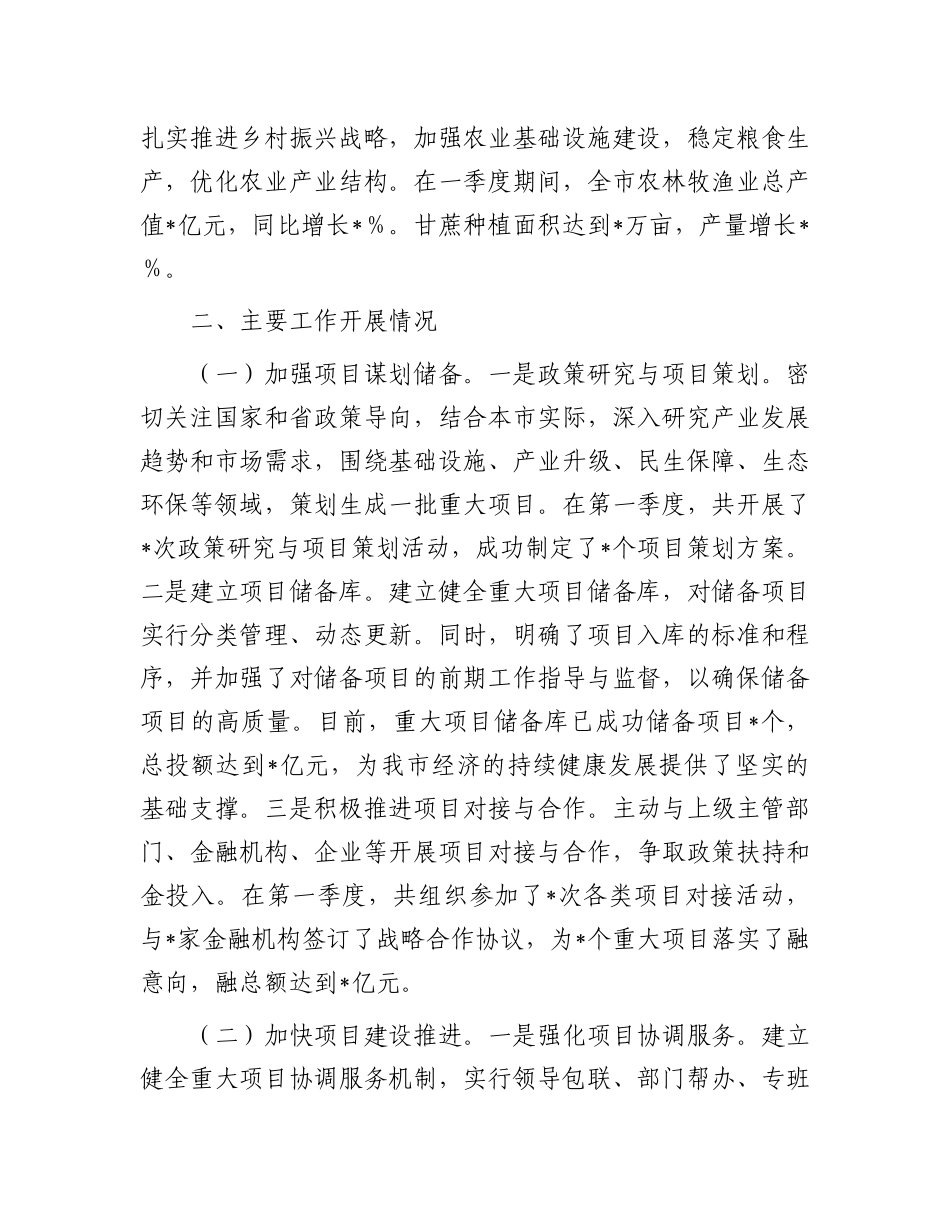 扎实推进乡村振兴战略，加强农业基础设施建设，稳定粮食生产，优化农业产业结构。在一季度期间，全市农林牧渔业总产值*亿元，同比增长*％。甘蔗种植面积达到*万亩，产量增长*％。

二、主要工作开展情况

（一）加强项目谋划储备。一是政策研究与项目策划。密切关注国家和省政策导向，结合本市实际，深入研究产业发展趋势和市场需求，围绕基础设施、产业升级、民生保障、生态环保等领域，策划生成一批重大项目。在第一季度，共开展了*次政策研究与项目策划活动，成功制定了*个项目策划方案。二是建立项目储备库。建立健全重大项目储备库，对储备项目实行分类管理、动态更新。同时，明确了项目入库的标准和程序，并加强了对储备项目的前期工作指导与监督，以确保储备项目的高质量。目前，重大项目储备库已成功储备项目*个，总投额达到*亿元，为我市经济的持续健康发展提供了坚实的基础支撑。三是积极推进项目对接与合作。主动与上级主管部门、金融机构、企业等开展项目对接与合作，争取政策扶持和金投入。在第一季度，共组织参加了*次各类项目对接活动，与*家金融机构签订了战略合作协议，为*个重大项目落实了融意向，融总额达到*亿元。

（二）加快项目建设推进。一是强化项目协调服务。建立健全重大项目协调服务机制，实行领导包联、部门帮办、专班